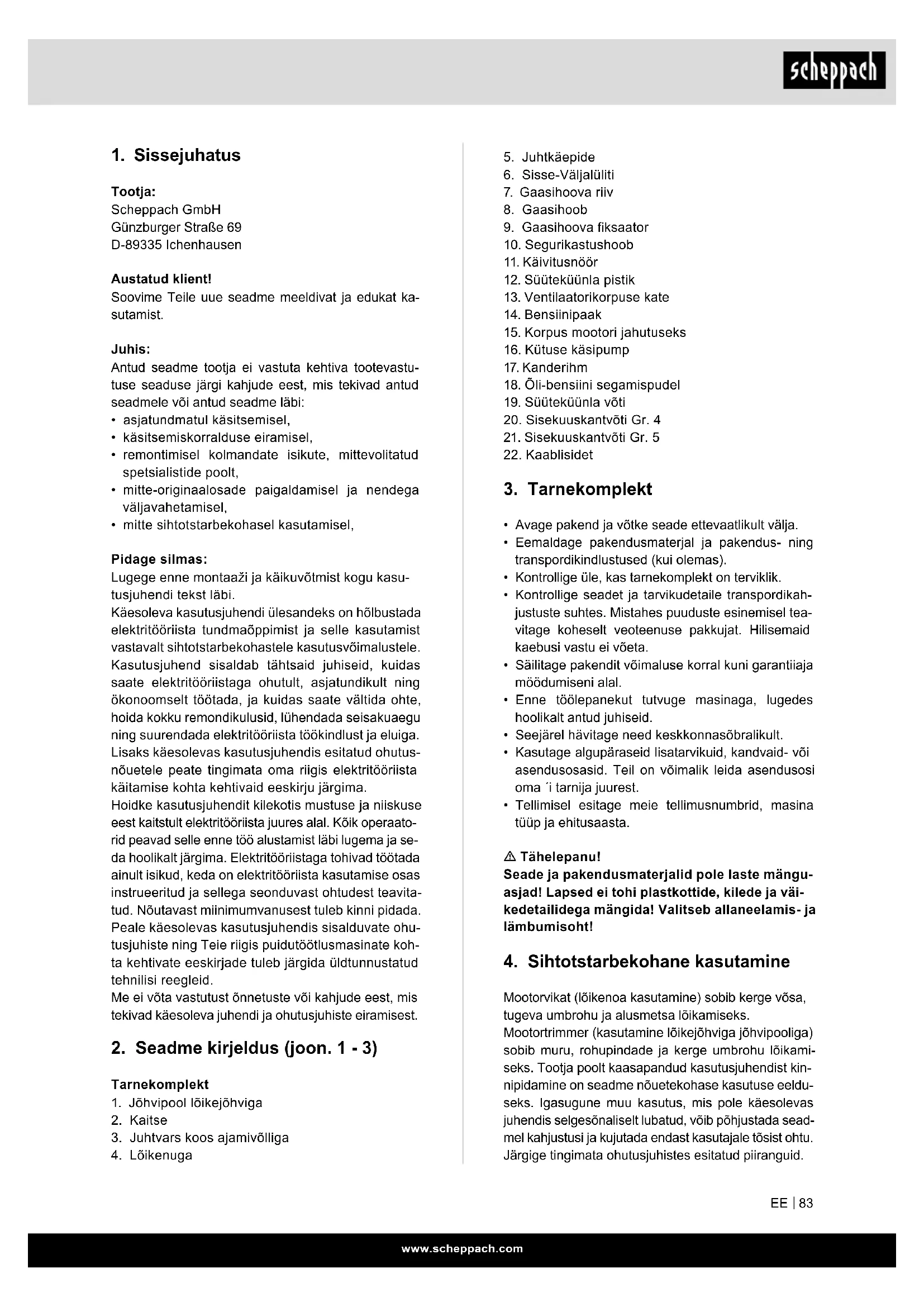 scheppach

1. Sissejuhatus

Tootja:
Scheppach GmbH
Günzburger Straße 69
D-89335 Ichenhausen

Austatud klient!
Soovime Teile uue seadme meeldivat ja edukat kasutamist.

Juhis:
Antud seadme tootja ei vastuta kehtiva tootevastutuse seaduse järgi kahjude eest, mis tekivad antud seadmele või antud seadme läbi:
• asjatundmatul käsitsemisel,
• käsitsemiskorralduse eiramisel,
• remontimisel kolmandate isikute, mittevolitatud spetsialistide poolt,
• mitte-originaalosade paigaldamisel ja nendega väljavahetamisel,
• mitte sihtotstarbekohasel kasutamisel,

Pidage silmas:
Lugege enne montaaži ja käikuvõtmist kogu kasutusjuhendi tekst läbi.
Käesoleva kasutusjuhendi ülesandeks on hõlbustada elektritööriista tundmaõppimist ja selle kasutamist vastavalt sihtotstarbekohastele kasutusvõimalustele.
Kasutusjuhend sisaldab tähtsaid juhiseid, kuidas saate elektritööriistaga ohutult, asjatundikult ning ökonoomselt töötada, ja kuidas saate vältida ohte, hoida kokku remondikulusid, lühendada seisakuaegu ning suurendada elektritööriista töökindlust ja eluiga.
Lisaks käesolevas kasutusjuhendis esitatud ohutusnõuetele peate tingimata oma riigis elektritööriista käitamise kohta kehtivaid eeskirju järgima.
Hoidke kasutusjuhendit kilekotis mustuse ja niiskuse eest kaitstult elektritööriista juures alal. Kõik operaatorid peavad selle enne töö alustamist läbi lugema ja seda hoolikalt järgima. Elektritööriistaga tohivad töötada ainult isikud, keda on elektritööriista kasutamise osas instrueeritud ja sellega seonduvast ohtudest teavitatud. Nõutavast miinimumvanusest tuleb kinni pidada.
Peale käesolevas kasutusjuhendis sisalduvate ohutusjuhiste ning Teie riigis puidutöötlusmasinate kohta kehtivate eeskirjade tuleb järgida üldtunnustatud tehnilisi reegleid.
Me ei võta vastutust õnnetuste või kahjude eest, mis tekivad käesoleva juhendi ja ohutusjuhiste eiramisest.

2. Seadme kirjeldus (joon. 1 - 3)

Tarnekomplekt
1. Jõhvipool lõikejõhviga
2. Kaitse
3. Juhtvars koos ajamivõlliga
4. Lõikenuga
5. Juhtkäepide
6. Sisse-Väljalüliti
7. Gaasihoova riiv
8. Gaasihoob
9. Gaasihoova fiksaator
10. Segurikastushoob
11. Käivitusnöör
12. Süüteküünla pistik
13. Ventilaatorikorpuse kate
14. Bensiinipaak
15. Korpus mootori jahutuseks
16. Kütuse käsipump
17. Kanderihm
18. Õli-bensiini segamispudel
19. Süüteküünla võti
20. Sisekuuskantvõti Gr. 4
21. Sisekuuskantvõti Gr. 5
22. Kaablisidet

3. Tarnekomplekt

• Avage pakend ja võtke seade ettevaatlikult välja.
• Eemaldage pakendusmaterjal ja pakendus- ning transpordikindlustused (kui olemas).
• Kontrollige üle, kas tarnekomplekt on terviklik.
• Kontrollige seadet ja tarvikudetaile transpordikahjustuste suhtes. Mistahes puuduste esinemisel teavitage koheselt veoteenuse pakkujat. Hilisemaid kaebusi vastu ei võeta.
• Säilitage pakendit võimaluse korral kuni garantiiaja möödumiseni alal.
• Enne töölepanekut tutvuge masinaga, lugedes hoolikalt antud juhiseid.
• Seejärel hävitage need keskkonnasõbralikult.
• Kasutage algupäraseid lisatarvikuid, kandvaid- või asendusosasid. Teil on võimalik leida asendusosi oma ´i tarnija juurest.
• Tellimisel esitage meie tellimusnumbrid, masina tüüp ja ehitusaasta.

⚠ Tähelepanu!
Seade ja pakendusmaterjalid pole laste mänguasjad! Lapsed ei tohi plastkottide, kilede ja väikedetailidega mängida! Valitseb allaneelamis- ja lämbumisoht!

4. Sihtotstarbekohane kasutamine

Mootorvikat (lõikenoa kasutamine) sobib kerge võsa, tugeva umbrohu ja alusmetsa lõikamiseks.
Mootortrimmer (kasutamine lõikejõhviga jõhvipooliga) sobib muru, rohupindade ja kerge umbrohu lõikamiseks. Tootja poolt kaasapandud kasutusjuhendist kinnipidamine on seadme nõuetekohase kasutuse eelduseks. Igasugune muu kasutus, mis pole käesolevas juhendis selgesõnaliselt lubatud, võib põhjustada seadmel kahjustusi ja kujutada endast kasutajale tõsist ohtu.
Järgige tingimata ohutusjuhistes esitatud piiranguid.

EE | 83

www.scheppach.com